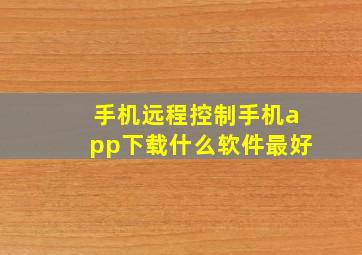 手机远程控制手机app下载什么软件最好